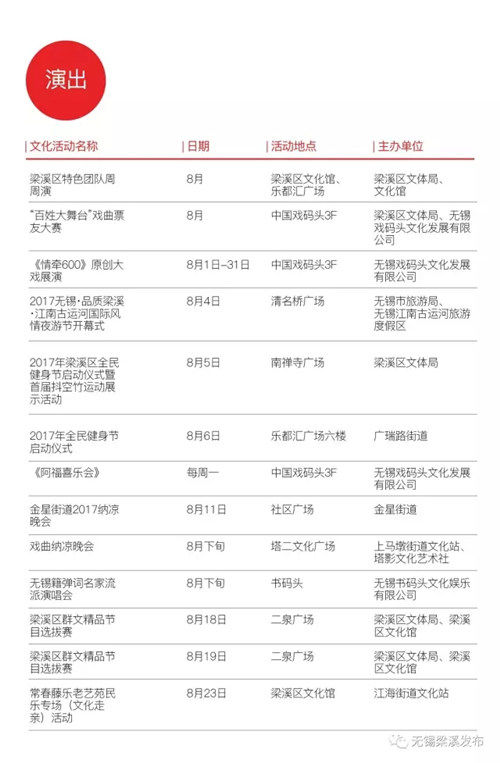 演出

| 文化活动名称 | 日期 | 活动地点 | 主办单位 |
|---|---|---|---|
| 梁溪区特色团队周周演 | 8月 | 梁溪区文化馆、乐都汇广场 | 梁溪区文体局、文化馆 |
| "百姓大舞台"戏曲票友大赛 | 8月 | 中国戏码头3F | 梁溪区文体局、无锡戏码头文化发展有限公司 |
| 《情牵600》原创大戏展演 | 8月1日–31日 | 中国戏码头3F | 无锡戏码头文化发展有限公司 |
| 2017无锡·品质梁溪·江南古运河国际风情夜游节开幕式 | 8月4日 | 清名桥广场 | 无锡市旅游局、无锡江南古运河旅游度假区 |
| 2017年梁溪区全民健身节启动仪式暨首届抖空竹运动展示活动 | 8月5日 | 南禅寺广场 | 梁溪区文体局 |
| 2017年全民健身节启动仪式 | 8月6日 | 乐都汇广场六楼 | 广瑞路街道 |
| 《阿福喜乐会》 | 每周一 | 中国戏码头3F | 无锡戏码头文化发展有限公司 |
| 金星街道2017纳凉晚会 | 8月11日 | 社区广场 | 金星街道 |
| 戏曲纳凉晚会 | 8月下旬 | 塔二文化广场 | 上马墩街道文化站、塔影文化艺术社 |
| 无锡籍弹词名家流派演唱会 | 8月下旬 | 书码头 | 无锡书码头文化娱乐有限公司 |
| 梁溪区群文精品节目选拔赛 | 8月18日 | 二泉广场 | 梁溪区文体局、梁溪区文化馆 |
| 梁溪区群文精品节目选拔赛 | 8月19日 | 二泉广场 | 梁溪区文体局、梁溪区文化馆 |
| 常春藤乐老艺苑民乐专场（文化走亲）活动 | 8月23日 | 梁溪区文化馆 | 江海街道文化站 |

无锡梁溪发布